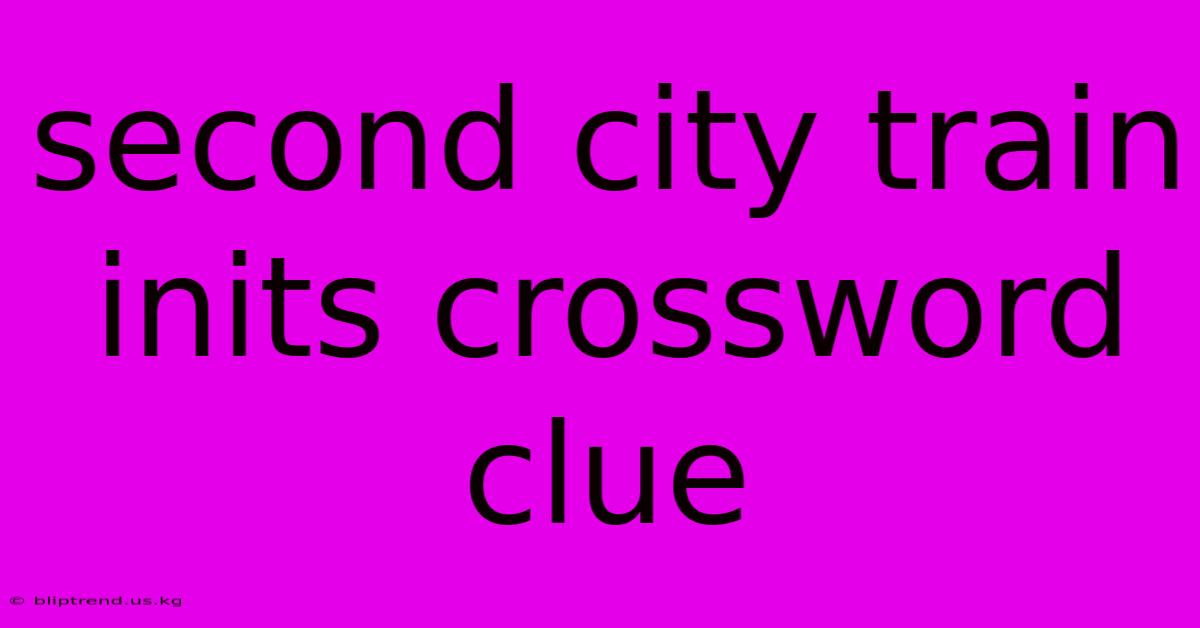 second city train inits crossword clue

© bliptrend.us.kg